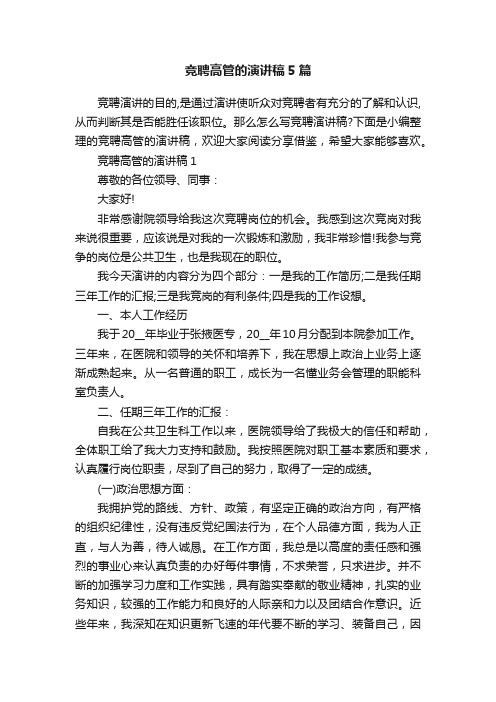 竞聘高管的演讲稿5篇

竞聘演讲的目的,是通过演讲使听众对竞聘者有充分的了解和认识,从而判断其是否能胜任该职位。那么怎么写竞聘演讲稿?下面是小编整理的竞聘高管的演讲稿，欢迎大家阅读分享借鉴，希望大家能够喜欢。

竞聘高管的演讲稿1

尊敬的各位领导、同事：

大家好!

非常感谢院领导给我这次竞聘岗位的机会。我感到这次竞岗对我来说很重要，应该说是对我的一次锻炼和激励，我非常珍惜!我参与竞争的岗位是公共卫生，也是我现在的职位。

我今天演讲的内容分为四个部分：一是我的工作简历;二是我任期三年工作的汇报;三是我竞岗的有利条件;四是我的工作设想。

一、本人工作经历

我于20__年毕业于张掖医专，20__年10月分配到本院参加工作。三年来，在医院和领导的关怀和培养下，我在思想上政治上业务上逐渐成熟起来。从一名普通的职工，成长为一名懂业务会管理的职能科室负责人。

二、任期三年工作的汇报：

自我在公共卫生科工作以来，医院领导给了我极大的信任和帮助，全体职工给了我大力支持和鼓励。我按照医院对职工基本素质和要求，认真履行岗位职责，尽到了自己的努力，取得了一定的成绩。

(一)政治思想方面：

我拥护党的路线、方针、政策，有坚定正确的政治方向，有严格的组织纪律性，没有违反党纪国法行为，在个人品德方面，我为人正直，与人为善，待人诚恳。在工作方面，我总是以高度的责任感和强烈的事业心来认真负责的办好每件事情，不求荣誉，只求进步。并不断的加强学习力度和工作实践，具有踏实奉献的敬业精神，扎实的业务知识，较强的工作能力和良好的人际亲和力以及团结合作意识。近些年来，我深知在知识更新飞速的年代要不断的学习、装备自己，因